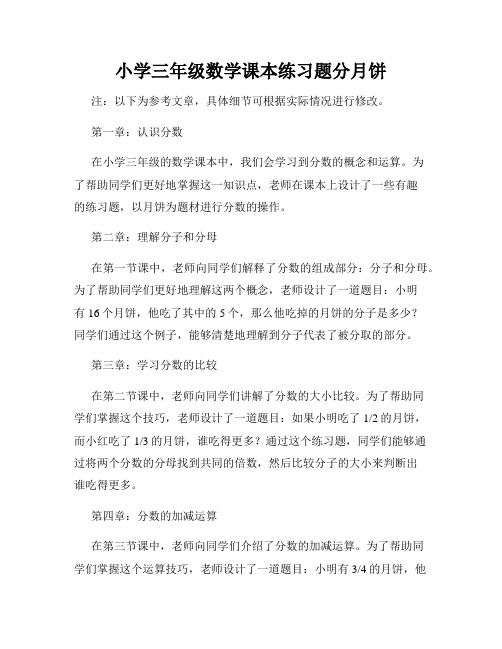 小学三年级数学课本练习题分月饼

注：以下为参考文章，具体细节可根据实际情况进行修改。

第一章：认识分数

在小学三年级的数学课本中，我们会学习到分数的概念和运算。为了帮助同学们更好地掌握这一知识点，老师在课本上设计了一些有趣的练习题，以月饼为题材进行分数的操作。

第二章：理解分子和分母

在第一节课中，老师向同学们解释了分数的组成部分：分子和分母。为了帮助同学们更好地理解这两个概念，老师设计了一道题目：小明有 16 个月饼，他吃了其中的 5 个，那么他吃掉的月饼的分子是多少？同学们通过这个例子，能够清楚地理解到分子代表了被分取的部分。

第三章：学习分数的比较

在第二节课中，老师向同学们讲解了分数的大小比较。为了帮助同学们掌握这个技巧，老师设计了一道题目：如果小明吃了 1/2 的月饼，而小红吃了 1/3 的月饼，谁吃得更多？通过这个练习题，同学们能够通过将两个分数的分母找到共同的倍数，然后比较分子的大小来判断出谁吃得更多。

第四章：分数的加减运算

在第三节课中，老师向同学们介绍了分数的加减运算。为了帮助同学们掌握这个运算技巧，老师设计了一道题目：小明有 3/4 的月饼，他